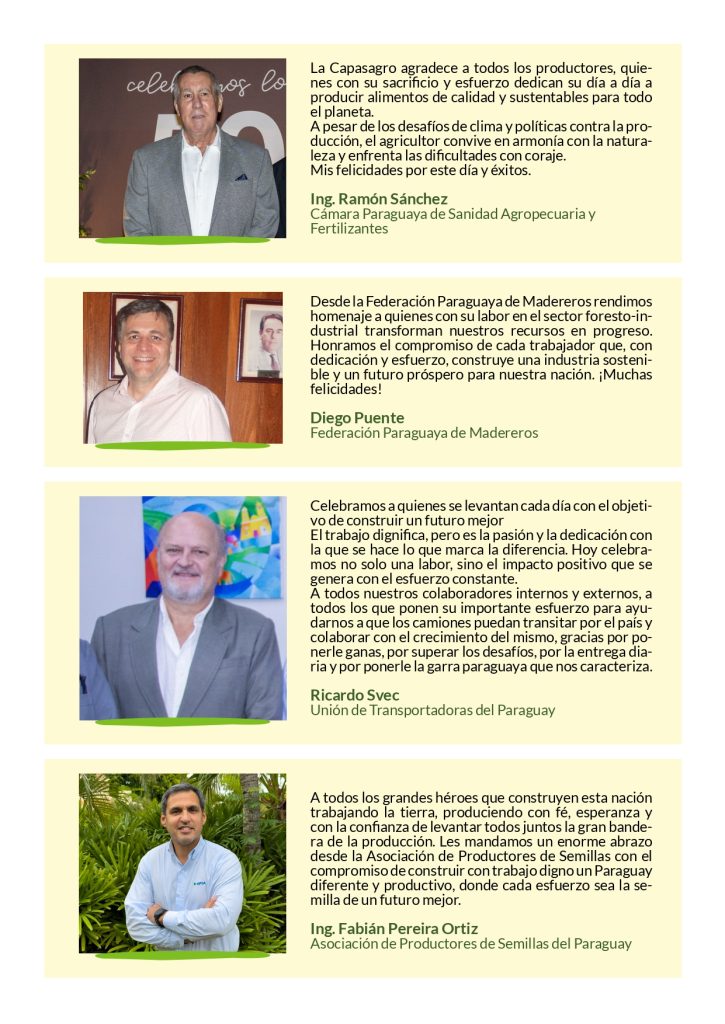 La Capasagro agradece a todos los productores, quienes con su sacrificio y esfuerzo dedican su día a día a producir alimentos de calidad y sustentables para todo el planeta.
A pesar de los desafíos de clima y políticas contra la producción, el agricultor convive en armonía con la naturaleza y enfrenta las dificultades con coraje.
Mis felicidades por este día y éxitos.

Ing. Ramón Sánchez
Cámara Paraguaya de Sanidad Agropecuaria y Fertilizantes

Desde la Federación Paraguaya de Madereros rendimos homenaje a quienes con su labor en el sector foresto-industrial transforman nuestros recursos en progreso. Honramos el compromiso de cada trabajador que, con dedicación y esfuerzo, construye una industria sostenible y un futuro próspero para nuestra nación. ¡Muchas felicidades!

Diego Puente
Federación Paraguaya de Madereros

Celebramos a quienes se levantan cada día con el objetivo de construir un futuro mejor
El trabajo dignifica, pero es la pasión y la dedicación con la que se hace lo que marca la diferencia. Hoy celebramos no solo una labor, sino el impacto positivo que se genera con el esfuerzo constante.
A todos nuestros colaboradores internos y externos, a todos los que ponen su importante esfuerzo para ayudarnos a que los camiones puedan transitar por el país y colaborar con el crecimiento del mismo, gracias por ponerle ganas, por superar los desafíos, por la entrega diaria y por ponerle la garra paraguaya que nos caracteriza.

Ricardo Svec
Unión de Transportadoras del Paraguay

A todos los grandes héroes que construyen esta nación trabajando la tierra, produciendo con fé, esperanza y con la confianza de levantar todos juntos la gran bandera de la producción. Les mandamos un enorme abrazo desde la Asociación de Productores de Semillas con el compromiso de construir con trabajo digno un Paraguay diferente y productivo, donde cada esfuerzo sea la semilla de un futuro mejor.

Ing. Fabián Pereira Ortiz
Asociación de Productores de Semillas del Paraguay